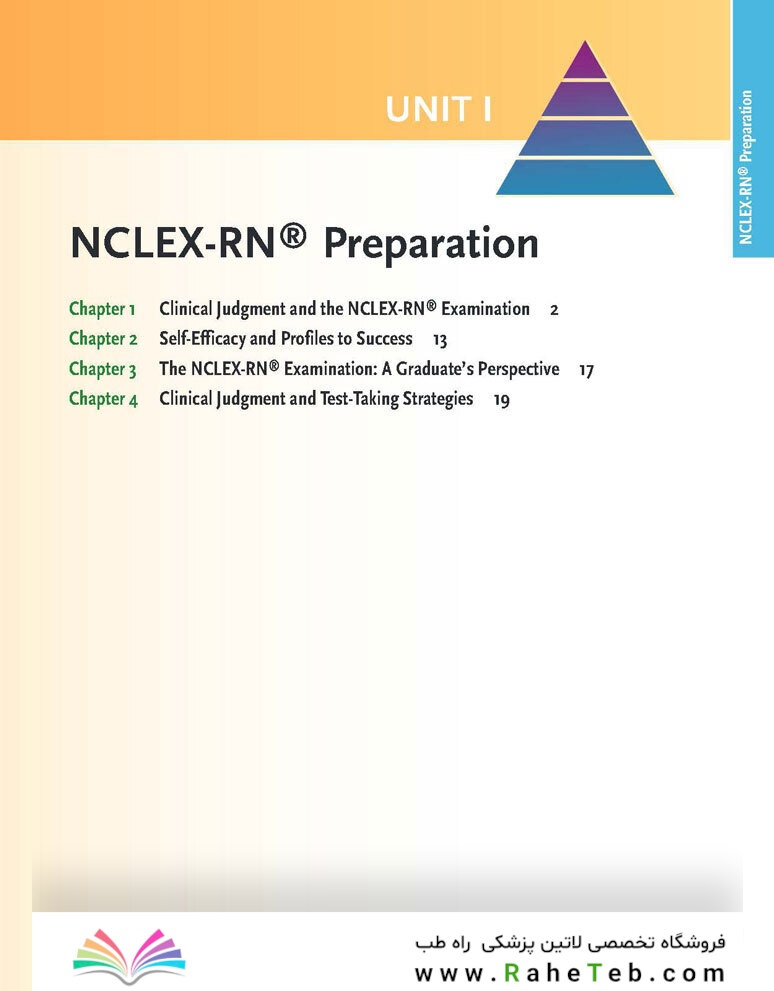 UNIT I

NCLEX-RN® Preparation

NCLEX-RN® Preparation

Chapter 1 Clinical Judgment and the NCLEX-RN® Examination 2
Chapter 2 Self-Efficacy and Profiles to Success 13
Chapter 3 The NCLEX-RN® Examination: A Graduate's Perspective 17
Chapter 4 Clinical Judgment and Test-Taking Strategies 19

فروشگاه تخصصی لاتین پزشکی راه طب
www.RaheTeb.com